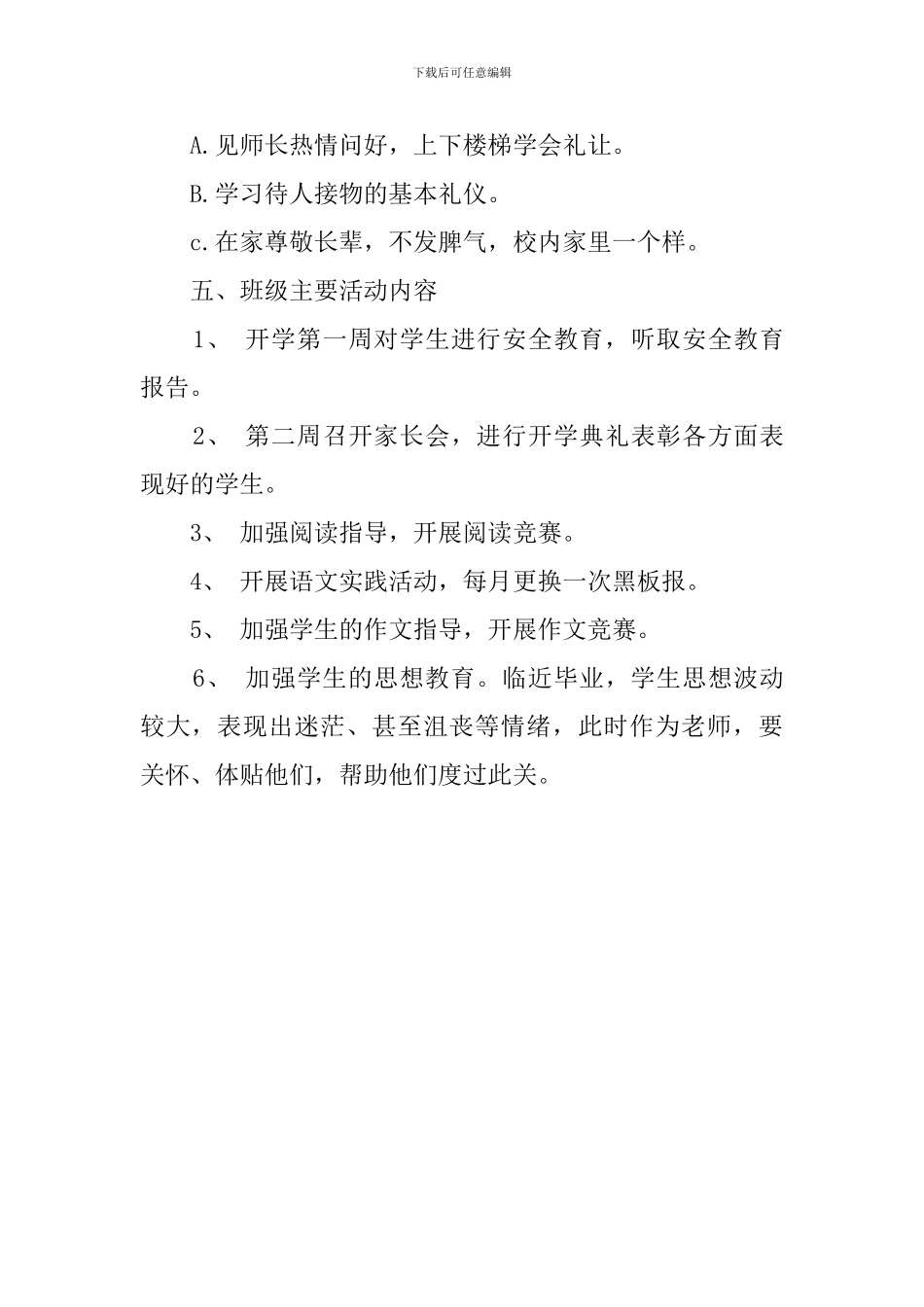 下载后可任意编辑

A.见师长热情问好，上下楼梯学会礼让。

B.学习待人接物的基本礼仪。

c.在家尊敬长辈，不发脾气，校内家里一个样。

五、班级主要活动内容

1、 开学第一周对学生进行安全教育，听取安全教育报告。

2、 第二周召开家长会，进行开学典礼表彰各方面表现好的学生。

3、 加强阅读指导，开展阅读竞赛。

4、 开展语文实践活动，每月更换一次黑板报。

5、 加强学生的作文指导，开展作文竞赛。

6、 加强学生的思想教育。临近毕业，学生思想波动较大，表现出迷茫、甚至沮丧等情绪，此时作为老师，要关怀、体贴他们，帮助他们度过此关。